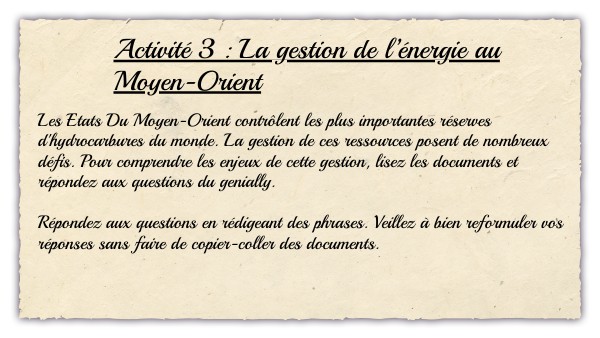 Activité 3 : La gestion de l'énergie au Moyen-Orient

Les Etats Du Moyen-Orient contrôlent les plus importantes réserves d'hydrocarbures du monde. La gestion de ces ressources posent de nombreux défis. Pour comprendre les enjeux de cette gestion, lisez les documents et répondez aux questions du genially.

Répondez aux questions en rédigeant des phrases. Veillez à bien reformuler vos réponses sans faire de copier-coller des documents.